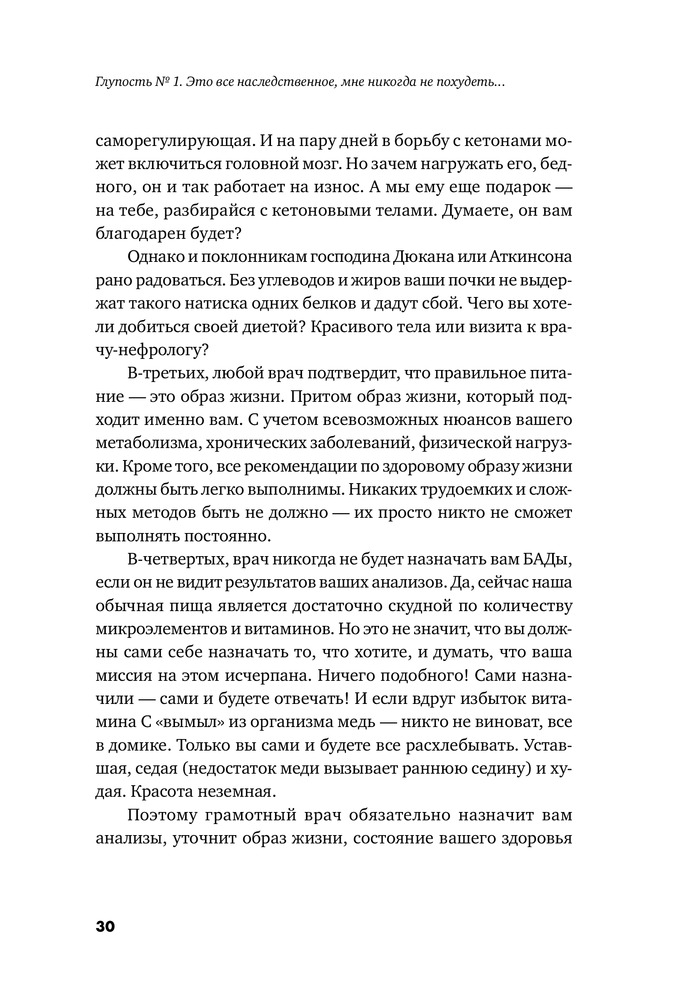 Глупость № 1. Это все наследственное, мне никогда не похудеть...

саморегулирующая. И на пару дней в борьбу с кетонами может включиться головной мозг. Но зачем нагружать его, бедного, он и так работает на износ. А мы ему еще подарок — на тебе, разбирайся с кетоновыми телами. Думаете, он вам благодарен будет?

Однако и поклонникам господина Дюкана или Аткинсона рано радоваться. Без углеводов и жиров ваши почки не выдержат такого натиска одних белков и дадут сбой. Чего вы хотели добиться своей диетой? Красивого тела или визита к врачу-нефрологу?

В-третьих, любой врач подтвердит, что правильное питание — это образ жизни. Притом образ жизни, который подходит именно вам. С учетом всевозможных нюансов вашего метаболизма, хронических заболеваний, физической нагрузки. Кроме того, все рекомендации по здоровому образу жизни должны быть легко выполнимы. Никаких трудоемких и сложных методов быть не должно — их просто никто не сможет выполнять постоянно.

В-четвертых, врач никогда не будет назначать вам БАДы, если он не видит результатов ваших анализов. Да, сейчас наша обычная пища является достаточно скудной по количеству микроэлементов и витаминов. Но это не значит, что вы должны сами себе назначать то, что хотите, и думать, что ваша миссия на этом исчерпана. Ничего подобного! Сами назначили — сами и будете отвечать! И если вдруг избыток витамина С «вымыл» из организма медь — никто не виноват, все в домике. Только вы сами и будете все расхлебывать. Уставшая, седая (недостаток меди вызывает раннюю седину) и худая. Красота неземная.

Поэтому грамотный врач обязательно назначит вам анализы, уточнит образ жизни, состояние вашего здоровья

30